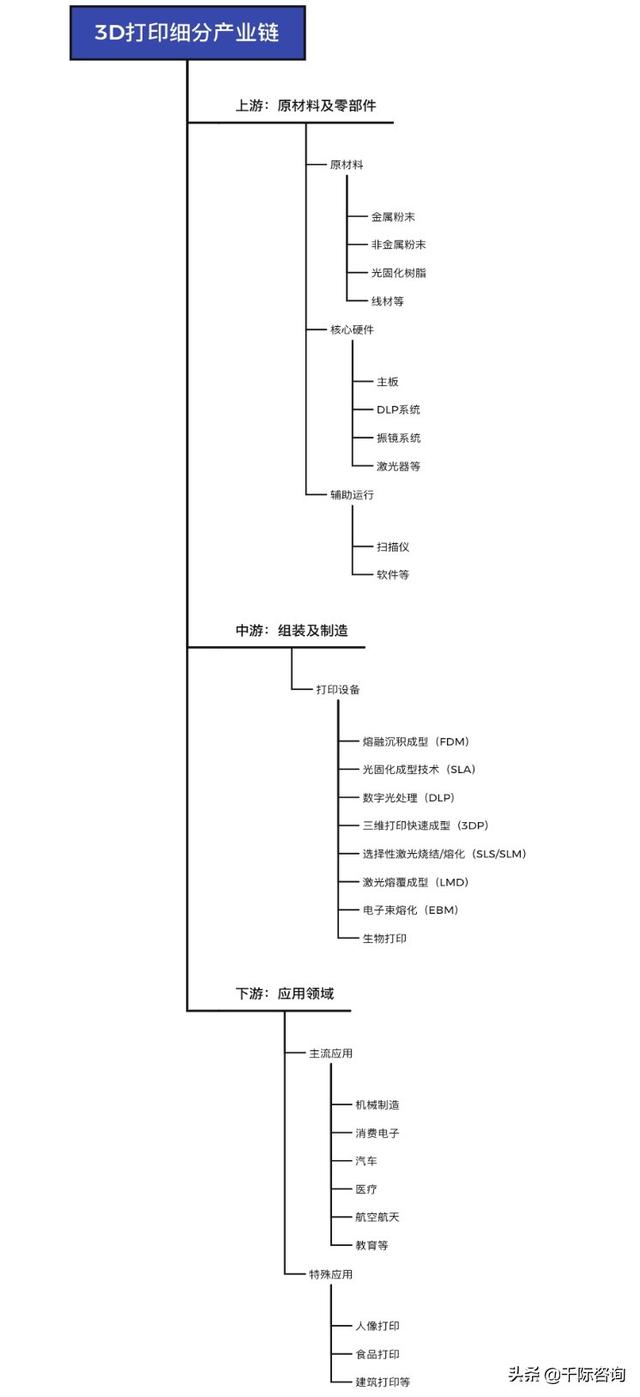 3D打印细分产业链

上游：原材料及零部件

原材料

金属粉末

非金属粉末

光固化树脂

线材等

核心硬件

主板

DLP系统

振镜系统

激光器等

辅助运行

扫描仪

软件等

中游：组装及制造

打印设备

熔融沉积成型（FDM）

光固化成型技术（SLA）

数字光处理（DLP）

三维打印快速成型（3DP）

选择性激光烧结/熔化（SLS/SLM）

激光熔覆成型（LMD）

电子束熔化（EBM）

生物打印

下游：应用领域

主流应用

机械制造

消费电子

汽车

医疗

航空航天

教育等

特殊应用

人像打印

食品打印

建筑打印等

头条 @千际咨询